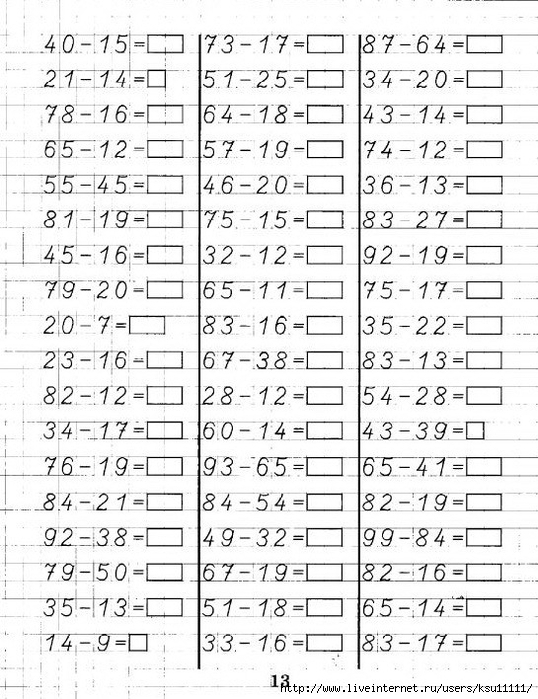 $40-15=\square$
$21-14=\square$
$78-16=\square$
$65-12=\square$
$55-45=\square$
$81-19=\square$
$45-16=\square$
$79-20=\square$
$20-7=\square$
$23-16=\square$
$82-12=\square$
$34-17=\square$
$76-19=\square$
$84-21=\square$
$92-38=\square$
$79-50=\square$
$35-13=\square$
$14-9=\square$

$73-17=\square$
$51-25=\square$
$64-18=\square$
$57-19=\square$
$46-20=\square$
$75-15=\square$
$32-12=\square$
$65-11=\square$
$83-16=\square$
$67-38=\square$
$28-12=\square$
$60-14=\square$
$93-65=\square$
$84-54=\square$
$49-32=\square$
$67-19=\square$
$51-18=\square$
$33-16=\square$

$87-64=\square$
$34-20=\square$
$43-14=\square$
$74-12=\square$
$36-13=\square$
$83-27=\square$
$92-19=\square$
$75-17=\square$
$35-22=\square$
$83-13=\square$
$54-28=\square$
$43-39=\square$
$65-41=\square$
$82-19=\square$
$99-84=\square$
$82-16=\square$
$65-14=\square$
$83-17=\square$

13
http://www.liveinternet.ru/users/ksu11111/